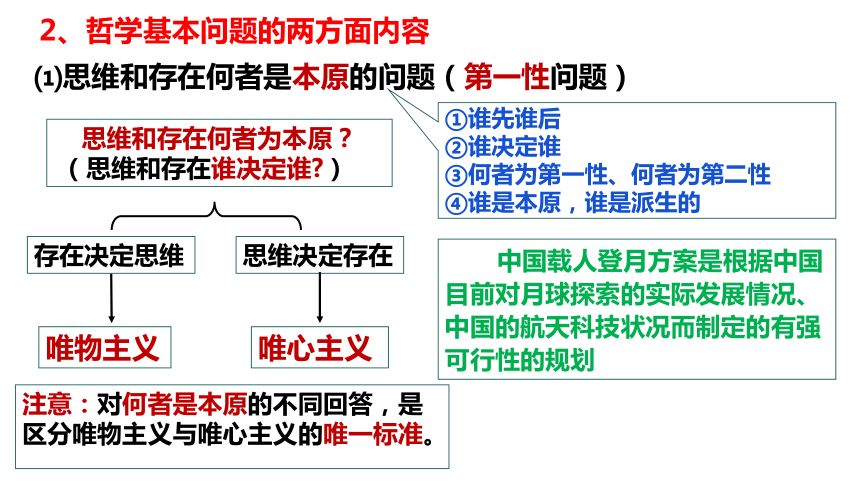 2、哲学基本问题的两方面内容

⑴思维和存在何者是本原的问题（第一性问题）

①谁先谁后
②谁决定谁
③何者为第一性、何者为第二性
④谁是本原，谁是派生的

思维和存在何者为本原？
（思维和存在谁决定谁?）

存在决定思维

思维决定存在

唯物主义

唯心主义

中国载人登月方案是根据中国目前对月球探索的实际发展情况、中国的航天科技状况而制定的有强可行性的规划

注意：对何者是本原的不同回答，是区分唯物主义与唯心主义的唯一标准。